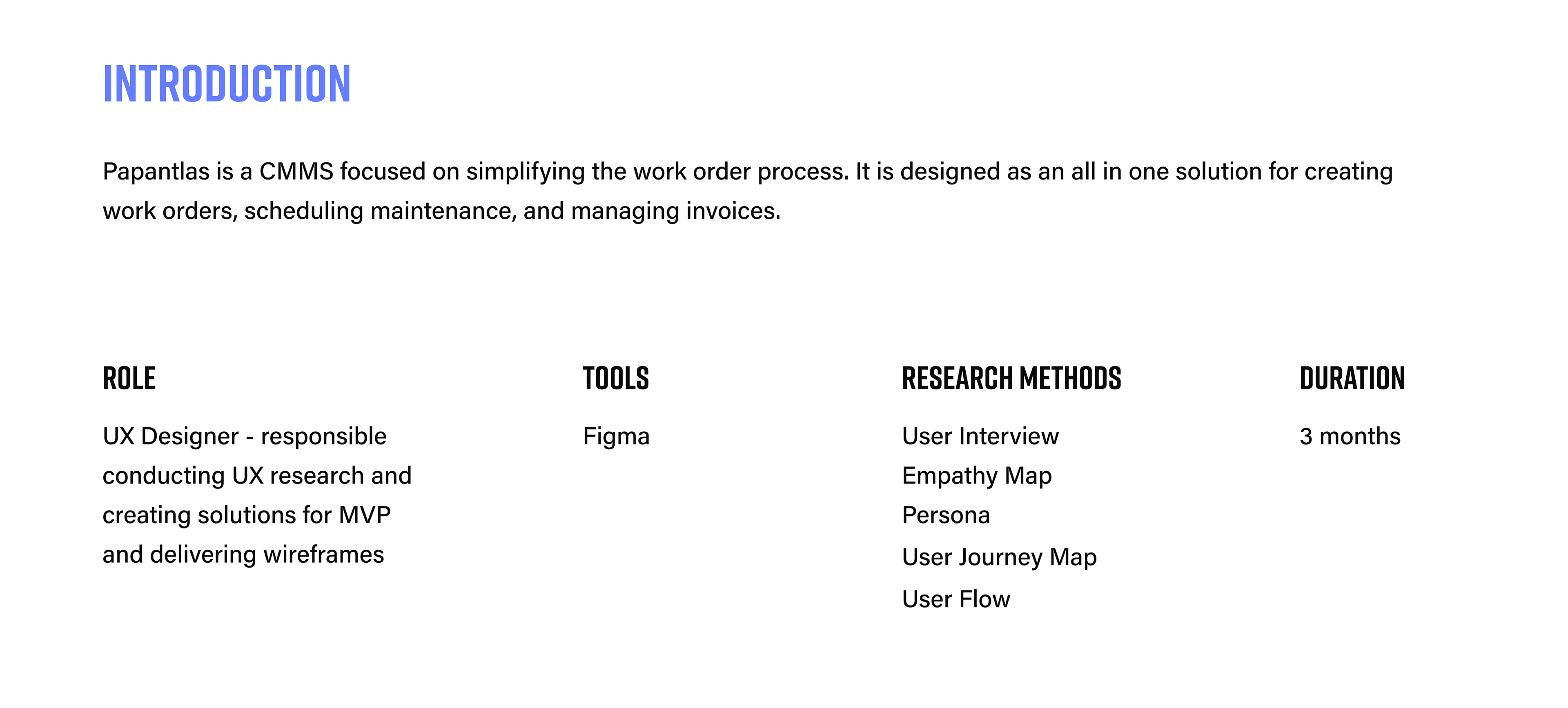 INTRODUCTION

Papantlas is a CMMS focused on simplifying the work order process. It is designed as an all in one solution for creating work orders, scheduling maintenance, and managing invoices.

ROLE

UX Designer - responsible conducting UX research and creating solutions for MVP and delivering wireframes

TOOLS

Figma

RESEARCH METHODS

User Interview
Empathy Map
Persona
User Journey Map
User Flow

DURATION

3 months